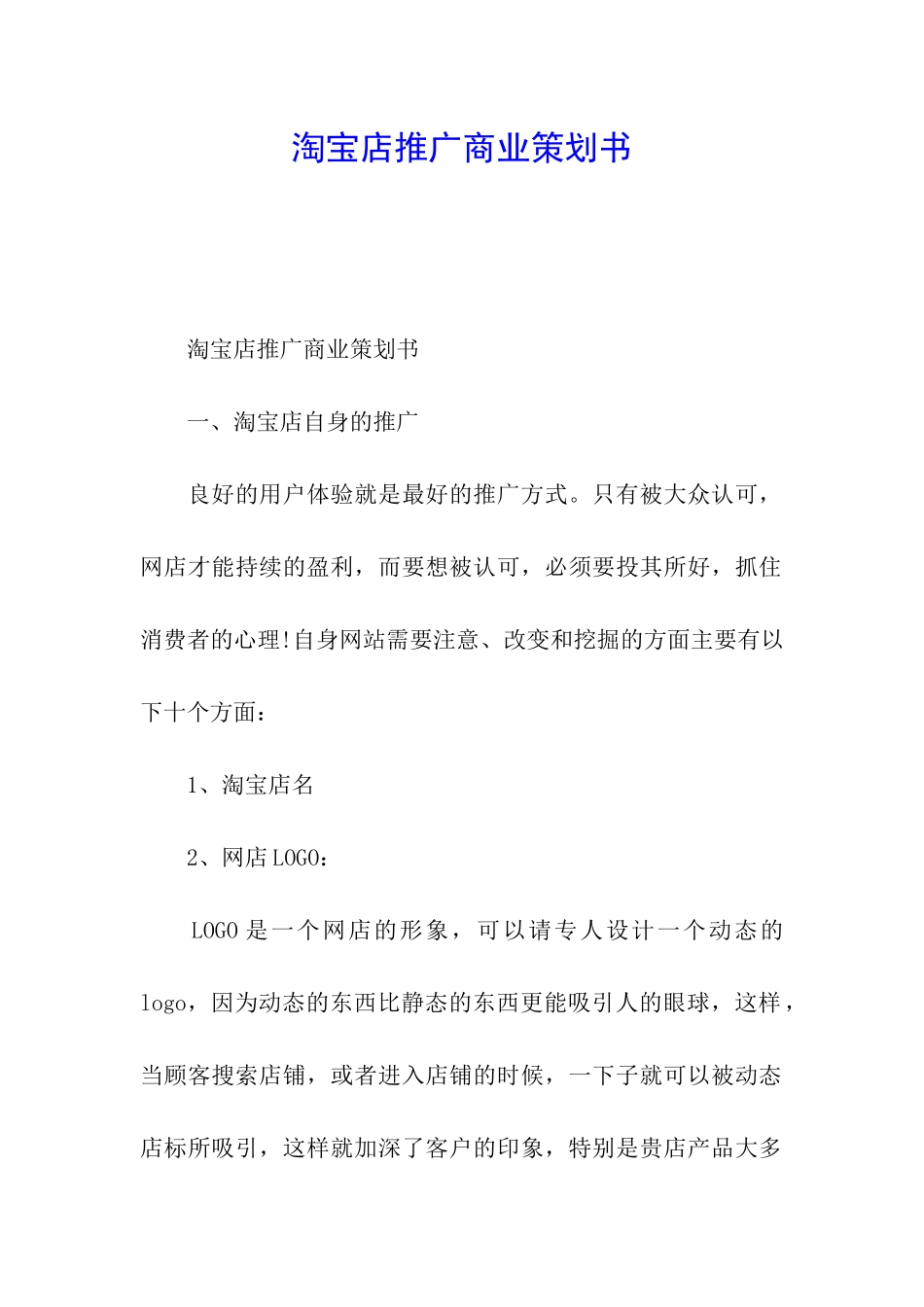 淘宝店推广商业策划书

淘宝店推广商业策划书

一、淘宝店自身的推广

良好的用户体验就是最好的推广方式。只有被大众认可，网店才能持续的盈利，而要想被认可，必须要投其所好，抓住消费者的心理!自身网站需要注意、改变和挖掘的方面主要有以下十个方面：

1、淘宝店名

2、网店LOGO：

LOGO是一个网店的形象，可以请专人设计一个动态的logo，因为动态的东西比静态的东西更能吸引人的眼球，这样，当顾客搜索店铺，或者进入店铺的时候，一下子就可以被动态店标所吸引，这样就加深了客户的印象，特别是贵店产品大多